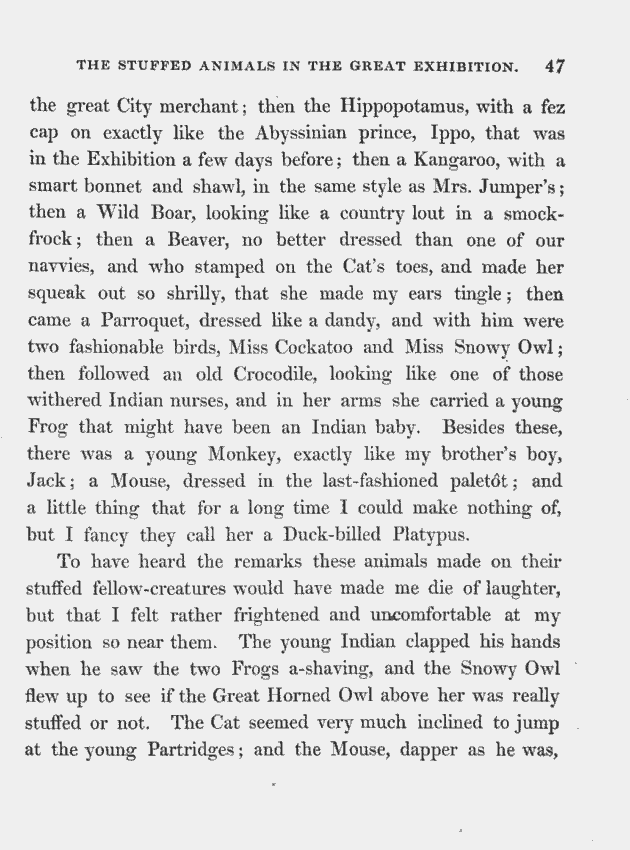 THE STUFFED ANIMALS IN THE GREAT EXHIBITION. 47

the great City merchant; then the Hippopotamus, with a fez cap on exactly like the Abyssinian prince, Ippo, that was in the Exhibition a few days before; then a Kangaroo, with a smart bonnet and shawl, in the same style as Mrs. Jumper's; then a Wild Boar, looking like a country lout in a smock-frock; then a Beaver, no better dressed than one of our navvies, and who stamped on the Cat's toes, and made her squeak out so shrilly, that she made my ears tingle; then came a Parroquet, dressed like a dandy, and with him were two fashionable birds, Miss Cockatoo and Miss Snowy Owl; then followed an old Crocodile, looking like one of those withered Indian nurses, and in her arms she carried a young Frog that might have been an Indian baby. Besides these, there was a young Monkey, exactly like my brother's boy, Jack; a Mouse, dressed in the last-fashioned paletôt; and a little thing that for a long time I could make nothing of, but I fancy they call her a Duck-billed Platypus.

To have heard the remarks these animals made on their stuffed fellow-creatures would have made me die of laughter, but that I felt rather frightened and uncomfortable at my position so near them. The young Indian clapped his hands when he saw the two Frogs a-shaving, and the Snowy Owl flew up to see if the Great Horned Owl above her was really stuffed or not. The Cat seemed very much inclined to jump at the young Partridges; and the Mouse, dapper as he was,